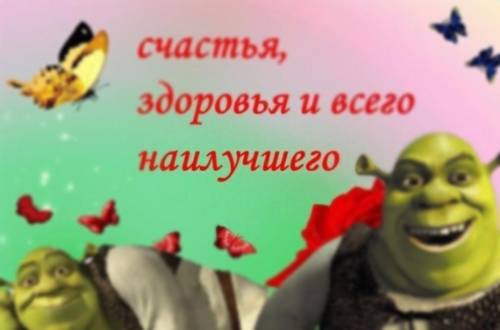 счастья,
здоровья и всего
наилучшего